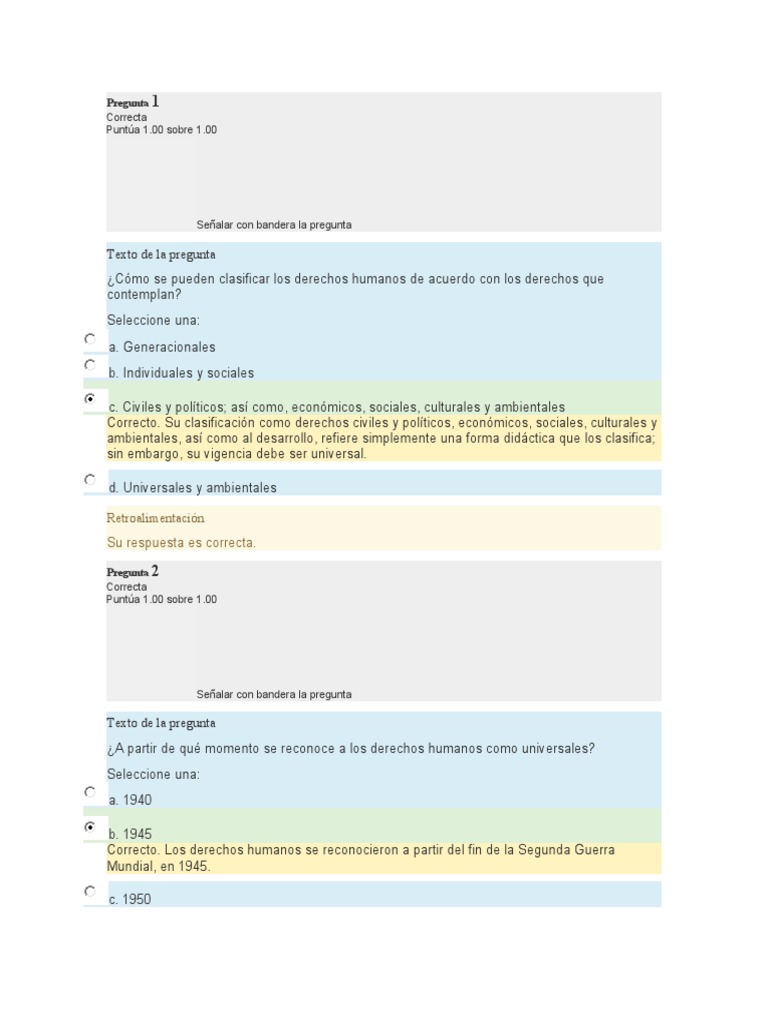 Pregunta 1
Correcta
Puntúa 1.00 sobre 1.00

Señalar con bandera la pregunta

Texto de la pregunta

¿Cómo se pueden clasificar los derechos humanos de acuerdo con los derechos que contemplan?

Seleccione una:

a. Generacionales

b. Individuales y sociales

c. Civiles y políticos; así como, económicos, sociales, culturales y ambientales

Correcto. Su clasificación como derechos civiles y políticos, económicos, sociales, culturales y ambientales, así como al desarrollo, refiere simplemente una forma didáctica que los clasifica; sin embargo, su vigencia debe ser universal.

d. Universales y ambientales

Retroalimentación

Su respuesta es correcta.

Pregunta 2
Correcta
Puntúa 1.00 sobre 1.00

Señalar con bandera la pregunta

Texto de la pregunta

¿A partir de qué momento se reconoce a los derechos humanos como universales?

Seleccione una:

a. 1940

b. 1945

Correcto. Los derechos humanos se reconocieron a partir del fin de la Segunda Guerra Mundial, en 1945.

c. 1950